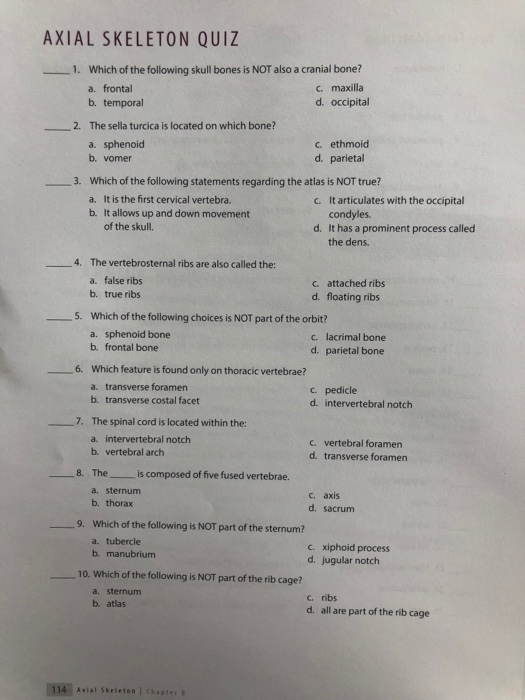 AXIAL SKELETON QUIZ

_____ 1. Which of the following skull bones is NOT also a cranial bone?

a. frontal
b. temporal
c. maxilla
d. occipital

_____ 2. The sella turcica is located on which bone?

a. sphenoid
b. vomer
c. ethmoid
d. parietal

_____ 3. Which of the following statements regarding the atlas is NOT true?

a. It is the first cervical vertebra.
b. It allows up and down movement of the skull.
c. It articulates with the occipital condyles.
d. It has a prominent process called the dens.

_____ 4. The vertebrosternal ribs are also called the:

a. false ribs
b. true ribs
c. attached ribs
d. floating ribs

_____ 5. Which of the following choices is NOT part of the orbit?

a. sphenoid bone
b. frontal bone
c. lacrimal bone
d. parietal bone

_____ 6. Which feature is found only on thoracic vertebrae?

a. transverse foramen
b. transverse costal facet
c. pedicle
d. intervertebral notch

_____ 7. The spinal cord is located within the:

a. intervertebral notch
b. vertebral arch
c. vertebral foramen
d. transverse foramen

_____ 8. The _____ is composed of five fused vertebrae.

a. sternum
b. thorax
c. axis
d. sacrum

_____ 9. Which of the following is NOT part of the sternum?

a. tubercle
b. manubrium
c. xiphoid process
d. jugular notch

_____ 10. Which of the following is NOT part of the rib cage?

a. sternum
b. atlas
c. ribs
d. all are part of the rib cage

114 Axial Skeleton | Chapter 8